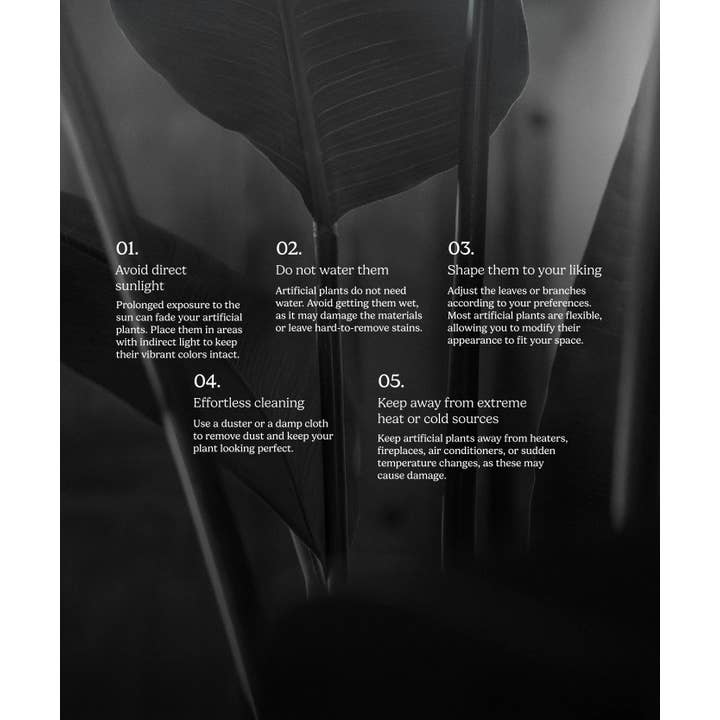 01.

Avoid direct sunlight

Prolonged exposure to the sun can fade your artificial plants. Place them in areas with indirect light to keep their vibrant colors intact.

02.

Do not water them

Artificial plants do not need water. Avoid getting them wet, as it may damage the materials or leave hard-to-remove stains.

03.

Shape them to your liking

Adjust the leaves or branches according to your preferences. Most artificial plants are flexible, allowing you to modify their appearance to fit your space.

04.

Effortless cleaning

Use a duster or a damp cloth to remove dust and keep your plant looking perfect.

05.

Keep away from extreme heat or cold sources

Keep artificial plants away from heaters, fireplaces, air conditioners, or sudden temperature changes, as these may cause damage.